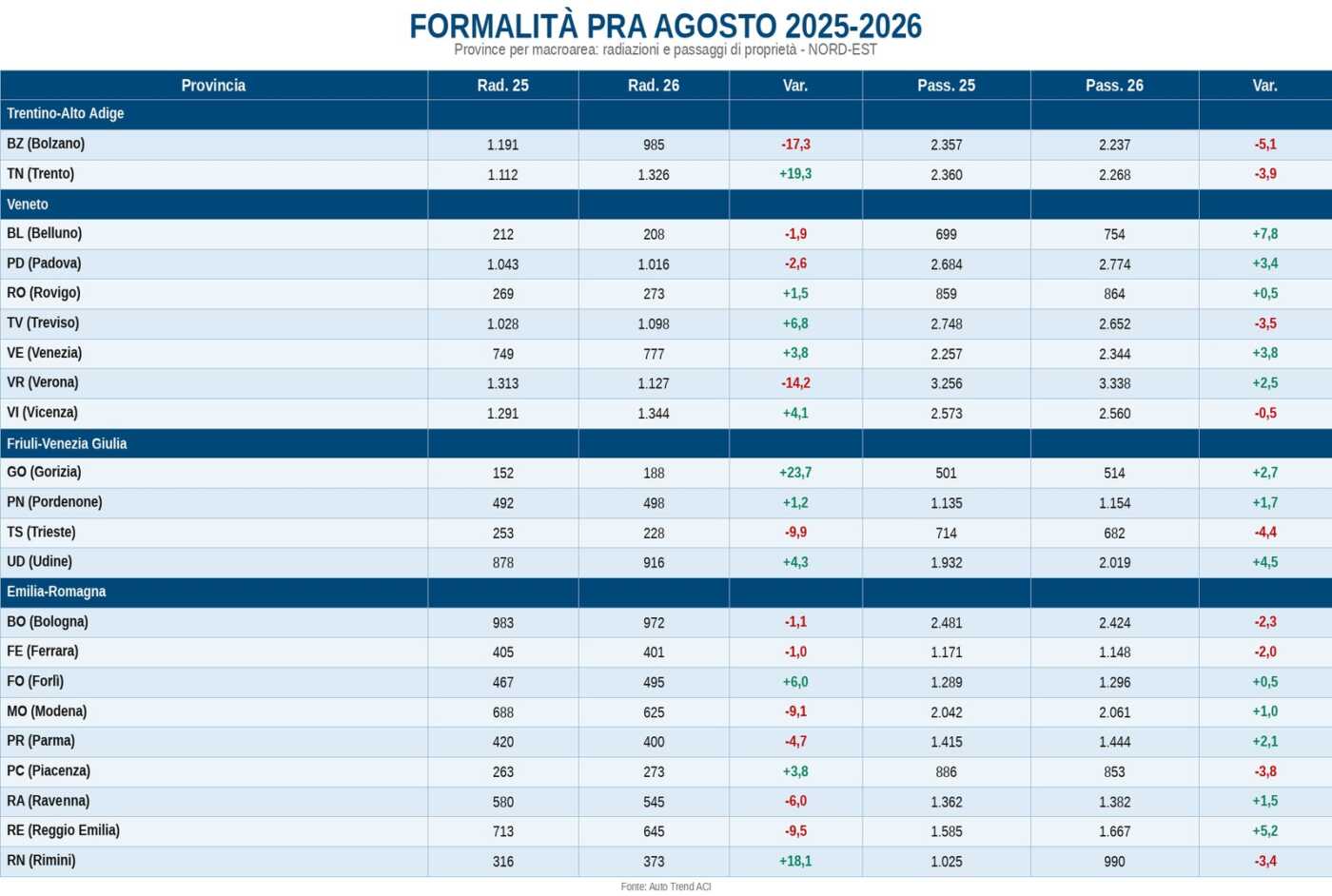 FORMALITÀ PRA AGOSTO 2025-2026
Province per macroarea: radiazioni e passaggi di proprietà - NORD-EST

| Provincia | Rad. 25 | Rad. 26 | Var. | Pass. 25 | Pass. 26 | Var. |
|---|---|---|---|---|---|---|
| Trentino-Alto Adige | | | | | | |
| BZ (Bolzano) | 1.191 | 985 | -17,3 | 2.357 | 2.237 | -5,1 |
| TN (Trento) | 1.112 | 1.326 | +19,3 | 2.360 | 2.268 | -3,9 |
| Veneto | | | | | | |
| BL (Belluno) | 212 | 208 | -1,9 | 699 | 754 | +7,8 |
| PD (Padova) | 1.043 | 1.016 | -2,6 | 2.684 | 2.774 | +3,4 |
| RO (Rovigo) | 269 | 273 | +1,5 | 859 | 864 | +0,5 |
| TV (Treviso) | 1.028 | 1.098 | +6,8 | 2.748 | 2.652 | -3,5 |
| VE (Venezia) | 749 | 777 | +3,8 | 2.257 | 2.344 | +3,8 |
| VR (Verona) | 1.313 | 1.127 | -14,2 | 3.256 | 3.338 | +2,5 |
| VI (Vicenza) | 1.291 | 1.344 | +4,1 | 2.573 | 2.560 | -0,5 |
| Friuli-Venezia Giulia | | | | | | |
| GO (Gorizia) | 152 | 188 | +23,7 | 501 | 514 | +2,7 |
| PN (Pordenone) | 492 | 498 | +1,2 | 1.135 | 1.154 | +1,7 |
| TS (Trieste) | 253 | 228 | -9,9 | 714 | 682 | -4,4 |
| UD (Udine) | 878 | 916 | +4,3 | 1.932 | 2.019 | +4,5 |
| Emilia-Romagna | | | | | | |
| BO (Bologna) | 983 | 972 | -1,1 | 2.481 | 2.424 | -2,3 |
| FE (Ferrara) | 405 | 401 | -1,0 | 1.171 | 1.148 | -2,0 |
| FO (Forlì) | 467 | 495 | +6,0 | 1.289 | 1.296 | +0,5 |
| MO (Modena) | 688 | 625 | -9,1 | 2.042 | 2.061 | +1,0 |
| PR (Parma) | 420 | 400 | -4,7 | 1.415 | 1.444 | +2,1 |
| PC (Piacenza) | 263 | 273 | +3,8 | 886 | 853 | -3,8 |
| RA (Ravenna) | 580 | 545 | -6,0 | 1.362 | 1.382 | +1,5 |
| RE (Reggio Emilia) | 713 | 645 | -9,5 | 1.585 | 1.667 | +5,2 |
| RN (Rimini) | 316 | 373 | +18,1 | 1.025 | 990 | -3,4 |

Fonte: Auto Trend ACI